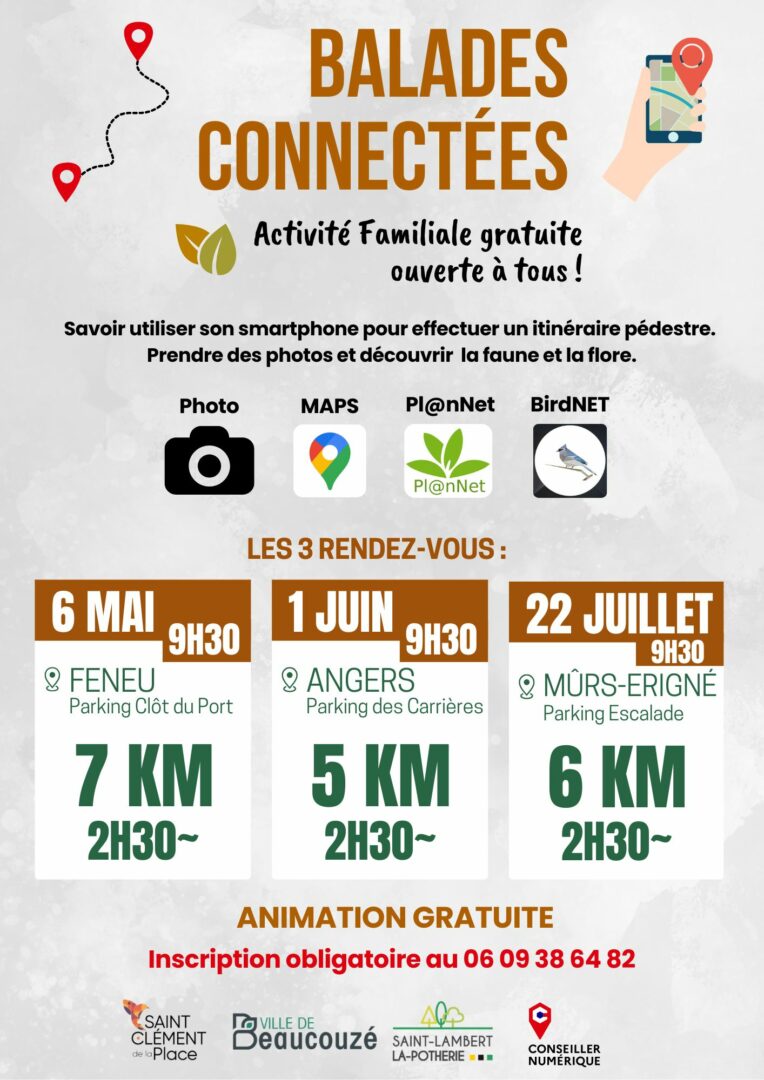 BALADES CONNECTÉES

Activité Familiale gratuite ouverte à tous !

Savoir utiliser son smartphone pour effectuer un itinéraire pédestre. Prendre des photos et découvrir la faune et la flore.

Photo

MAPS

Pl@nNet

Pl@nNet

BirdNET

LES 3 RENDEZ-VOUS :

6 MAI
9H30
FENEU
Parking Clôt du Port
7 KM
2H30~

1 JUIN
9H30
ANGERS
Parking des Carrières
5 KM
2H30~

22 JUILLET
9H30
MÛRS-ERIGNÉ
Parking Escalade
6 KM
2H30~

ANIMATION GRATUITE

Inscription obligatoire au 06 09 38 64 82

SAINT CLÉMENT de la Place

VILLE DE Beaucouzé

SAINT-LAMBERT LA-POTHERIE

CONSEILLER NUMÉRIQUE